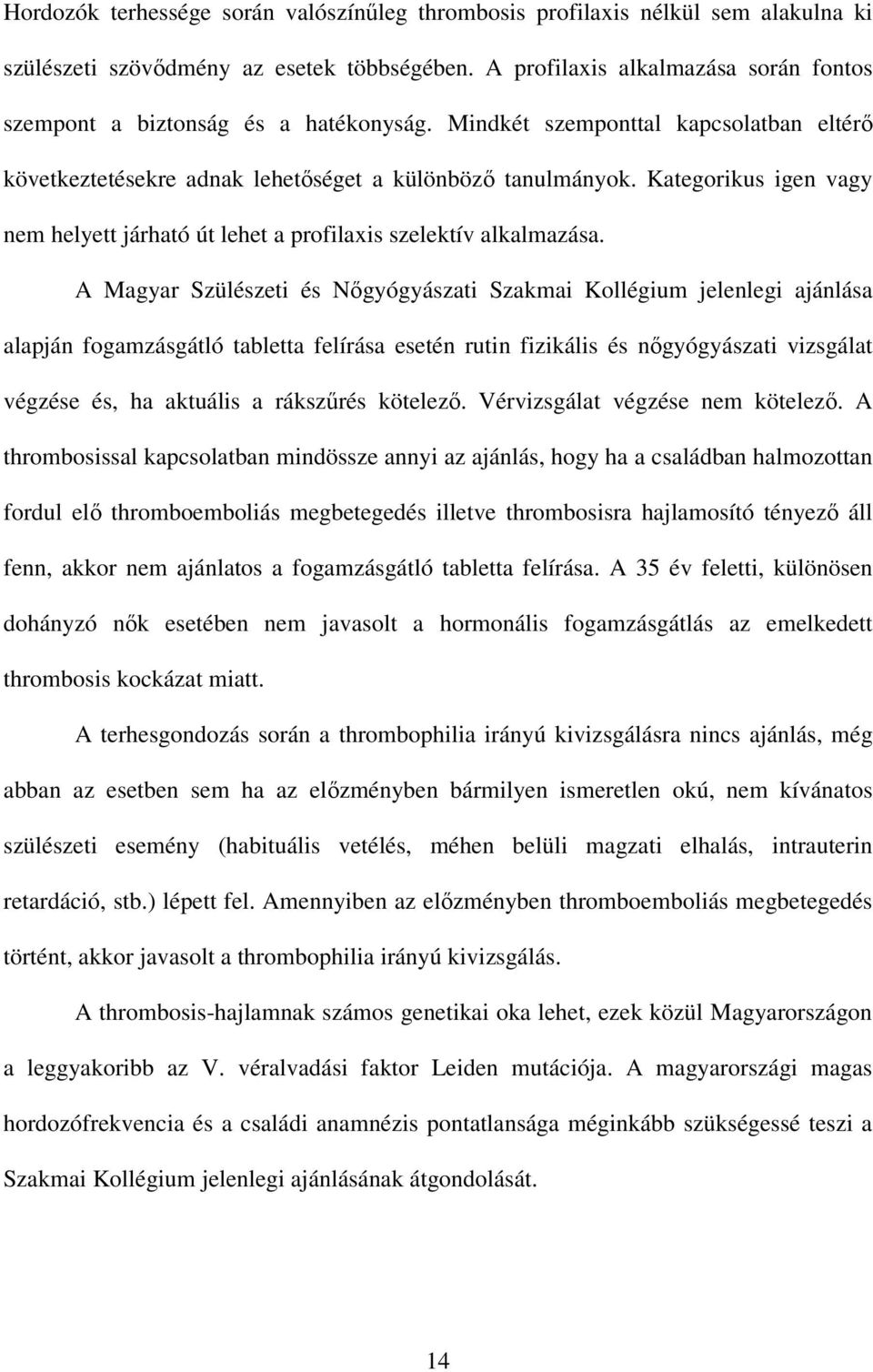 Hordozók terhessége során valószínűleg thrombosis profilaxis nélkül sem alakulna ki szülészeti szövődmény az esetek többségében. A profilaxis alkalmazása során fontos szempont a biztonság és a hatékonyság. Mindkét szemponttal kapcsolatban eltérő következtetésekre adnak lehetőséget a különböző tanulmányok. Kategorikus igen vagy nem helyett járható út lehet a profilaxis szelektív alkalmazása.

A Magyar Szülészeti és Nőgyógyászati Szakmai Kollégium jelenlegi ajánlása alapján fogamzásgátló tabletta felírása esetén rutin fizikális és nőgyógyászati vizsgálat végzése és, ha aktuális a rákszűrés kötelező. Vérvizsgálat végzése nem kötelező. A thrombosissal kapcsolatban mindössze annyi az ajánlás, hogy ha a családban halmozottan fordul elő thromboemboliás megbetegedés illetve thrombosisra hajlamosító tényező áll fenn, akkor nem ajánlatos a fogamzásgátló tabletta felírása. A 35 év feletti, különösen dohányzó nők esetében nem javasolt a hormonális fogamzásgátlás az emelkedett thrombosis kockázat miatt.

A terhesgondozás során a thrombophilia irányú kivizsgálásra nincs ajánlás, még abban az esetben sem ha az előzményben bármilyen ismeretlen okú, nem kívánatos szülészeti esemény (habituális vetélés, méhen belüli magzati elhalás, intrauterin retardáció, stb.) lépett fel. Amennyiben az előzményben thromboemboliás megbetegedés történt, akkor javasolt a thrombophilia irányú kivizsgálás.

A thrombosis-hajlamnak számos genetikai oka lehet, ezek közül Magyarországon a leggyakoribb az V. véralvadási faktor Leiden mutációja. A magyarországi magas hordozófrekvencia és a családi anamnézis pontatlansága méginkább szükségessé teszi a Szakmai Kollégium jelenlegi ajánlásának átgondolását.

14